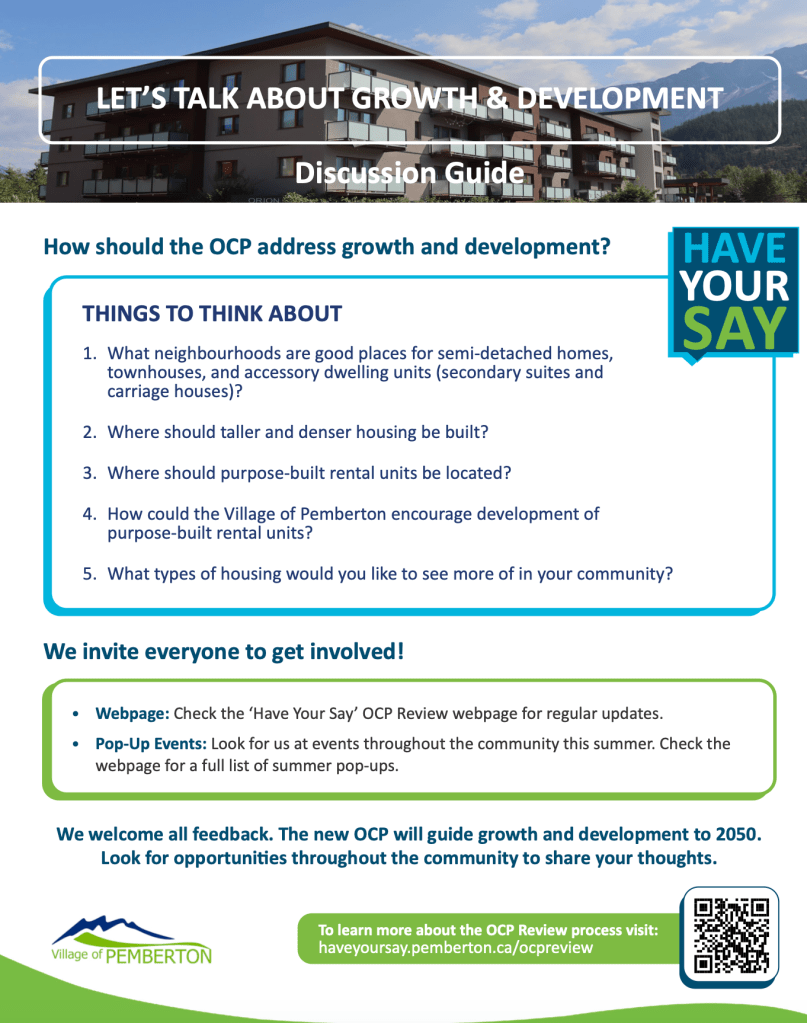 LET'S TALK ABOUT GROWTH & DEVELOPMENT

Discussion Guide

How should the OCP address growth and development?

HAVE YOUR SAY

THINGS TO THINK ABOUT

1. What neighbourhoods are good places for semi-detached homes, townhouses, and accessory dwelling units (secondary suites and carriage houses)?

2. Where should taller and denser housing be built?

3. Where should purpose-built rental units be located?

4. How could the Village of Pemberton encourage development of purpose-built rental units?

5. What types of housing would you like to see more of in your community?

We invite everyone to get involved!

• Webpage: Check the 'Have Your Say' OCP Review webpage for regular updates.

• Pop-Up Events: Look for us at events throughout the community this summer. Check the webpage for a full list of summer pop-ups.

We welcome all feedback. The new OCP will guide growth and development to 2050. Look for opportunities throughout the community to share your thoughts.

Village of PEMBERTON

To learn more about the OCP Review process visit: haveyoursay.pemberton.ca/ocpreview